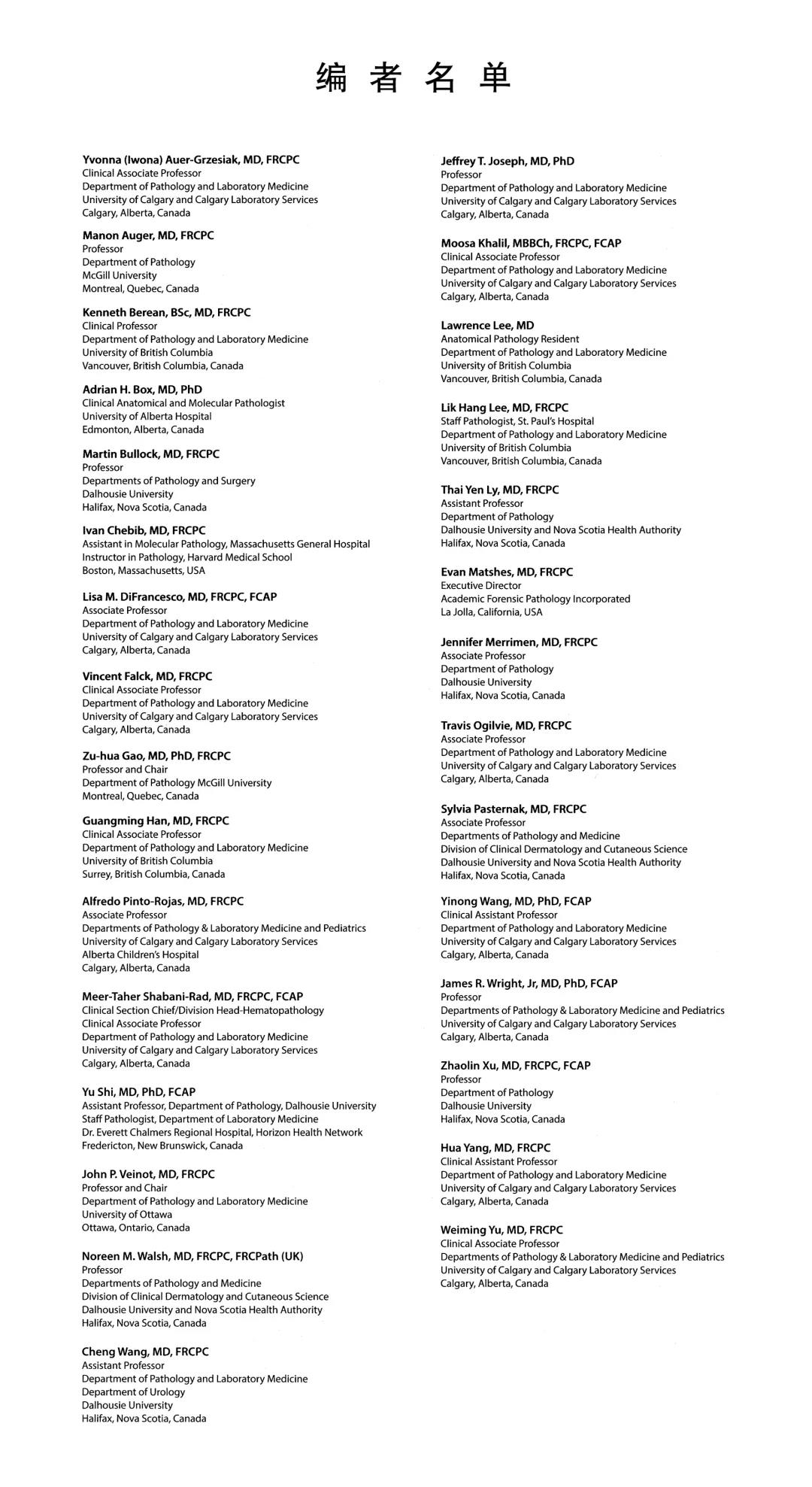 编 者 名 单

Yvonna (Iwona) Auer-Grzesiak, MD, FRCPC
Clinical Associate Professor
Department of Pathology and Laboratory Medicine
University of Calgary and Calgary Laboratory Services
Calgary, Alberta, Canada

Manon Auger, MD, FRCPC
Professor
Department of Pathology
McGill University
Montreal, Quebec, Canada

Kenneth Berean, BSc, MD, FRCPC
Clinical Professor
Department of Pathology and Laboratory Medicine
University of British Columbia
Vancouver, British Columbia, Canada

Adrian H. Box, MD, PhD
Clinical Anatomical and Molecular Pathologist
University of Alberta Hospital
Edmonton, Alberta, Canada

Martin Bullock, MD, FRCPC
Professor
Departments of Pathology and Surgery
Dalhousie University
Halifax, Nova Scotia, Canada

Ivan Chebib, MD, FRCPC
Assistant in Molecular Pathology, Massachusetts General Hospital
Instructor in Pathology, Harvard Medical School
Boston, Massachusetts, USA

Lisa M. DiFrancesco, MD, FRCPC, FCAP
Associate Professor
Department of Pathology and Laboratory Medicine
University of Calgary and Calgary Laboratory Services
Calgary, Alberta, Canada

Vincent Falck, MD, FRCPC
Clinical Associate Professor
Department of Pathology and Laboratory Medicine
University of Calgary and Calgary Laboratory Services
Calgary, Alberta, Canada

Zu-hua Gao, MD, PhD, FRCPC
Professor and Chair
Department of Pathology McGill University
Montreal, Quebec, Canada

Guangming Han, MD, FRCPC
Clinical Associate Professor
Department of Pathology and Laboratory Medicine
University of British Columbia
Surrey, British Columbia, Canada

Alfredo Pinto-Rojas, MD, FRCPC
Associate Professor
Departments of Pathology & Laboratory Medicine and Pediatrics
University of Calgary and Calgary Laboratory Services
Alberta Children's Hospital
Calgary, Alberta, Canada

Meer-Taher Shabani-Rad, MD, FRCPC, FCAP
Clinical Section Chief/Division Head-Hematopathology
Clinical Associate Professor
Department of Pathology and Laboratory Medicine
University of Calgary and Calgary Laboratory Services
Calgary, Alberta, Canada

Yu Shi, MD, PhD, FCAP
Assistant Professor, Department of Pathology, Dalhousie University
Staff Pathologist, Department of Laboratory Medicine
Dr. Everett Chalmers Regional Hospital, Horizon Health Network
Fredericton, New Brunswick, Canada

John P. Veinot, MD, FRCPC
Professor and Chair
Department of Pathology and Laboratory Medicine
University of Ottawa
Ottawa, Ontario, Canada

Noreen M. Walsh, MD, FRCPC, FRCPath (UK)
Professor
Departments of Pathology and Medicine
Division of Clinical Dermatology and Cutaneous Science
Dalhousie University and Nova Scotia Health Authority
Halifax, Nova Scotia, Canada

Cheng Wang, MD, FRCPC
Assistant Professor
Department of Pathology and Laboratory Medicine
Department of Urology
Dalhousie University
Halifax, Nova Scotia, Canada

Jeffrey T. Joseph, MD, PhD
Professor
Department of Pathology and Laboratory Medicine
University of Calgary and Calgary Laboratory Services
Calgary, Alberta, Canada

Moosa Khalil, MBBCh, FRCPC, FCAP
Clinical Associate Professor
Department of Pathology and Laboratory Medicine
University of Calgary and Calgary Laboratory Services
Calgary, Alberta, Canada

Lawrence Lee, MD
Anatomical Pathology Resident
Department of Pathology and Laboratory Medicine
University of British Columbia
Vancouver, British Columbia, Canada

Lik Hang Lee, MD, FRCPC
Staff Pathologist, St. Paul's Hospital
Department of Pathology and Laboratory Medicine
University of British Columbia
Vancouver, British Columbia, Canada

Thai Yen Ly, MD, FRCPC
Assistant Professor
Department of Pathology
Dalhousie University and Nova Scotia Health Authority
Halifax, Nova Scotia, Canada

Evan Matshes, MD, FRCPC
Executive Director
Academic Forensic Pathology Incorporated
La Jolla, California, USA

Jennifer Merrimen, MD, FRCPC
Associate Professor
Department of Pathology
Dalhousie University
Halifax, Nova Scotia, Canada

Travis Ogilvie, MD, FRCPC
Associate Professor
Department of Pathology and Laboratory Medicine
University of Calgary and Calgary Laboratory Services
Calgary, Alberta, Canada

Sylvia Pasternak, MD, FRCPC
Associate Professor
Departments of Pathology and Medicine
Division of Clinical Dermatology and Cutaneous Science
Dalhousie University and Nova Scotia Health Authority
Halifax, Nova Scotia, Canada

Yinong Wang, MD, PhD, FCAP
Clinical Assistant Professor
Department of Pathology and Laboratory Medicine
University of Calgary and Calgary Laboratory Services
Calgary, Alberta, Canada

James R. Wright, Jr, MD, PhD, FCAP
Professor
Departments of Pathology & Laboratory Medicine and Pediatrics
University of Calgary and Calgary Laboratory Services
Calgary, Alberta, Canada

Zhaolin Xu, MD, FRCPC, FCAP
Professor
Department of Pathology
Dalhousie University
Halifax, Nova Scotia, Canada

Hua Yang, MD, FRCPC
Clinical Assistant Professor
Department of Pathology and Laboratory Medicine
University of Calgary and Calgary Laboratory Services
Calgary, Alberta, Canada

Weiming Yu, MD, FRCPC
Clinical Associate Professor
Departments of Pathology & Laboratory Medicine and Pediatrics
University of Calgary and Calgary Laboratory Services
Calgary, Alberta, Canada